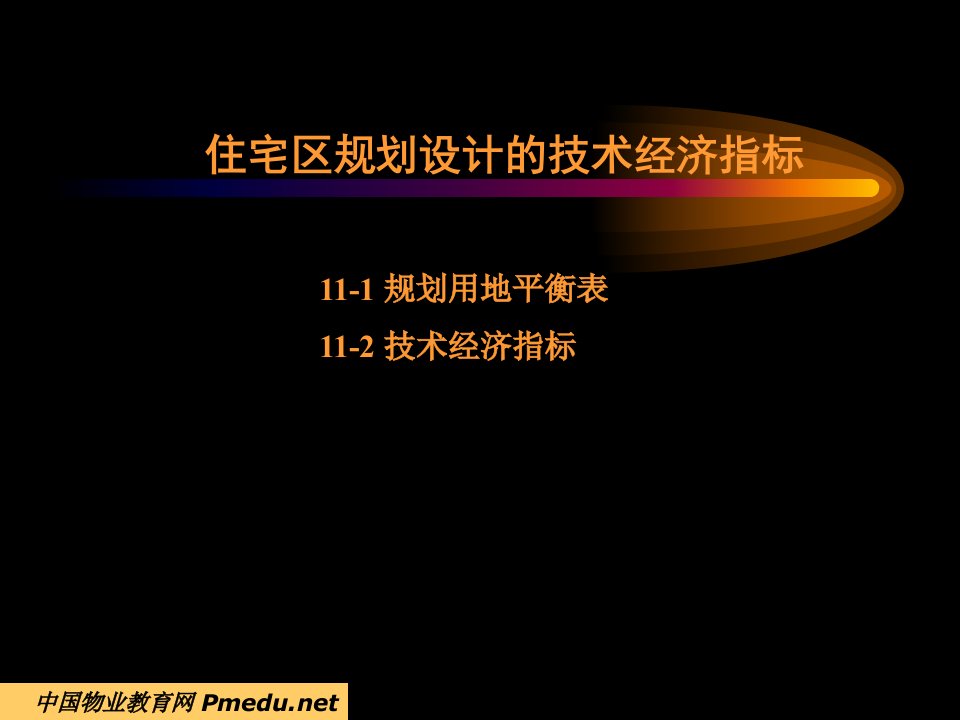 住宅区规划设计的技术经济指标

11-1 规划用地平衡表

11-2 技术经济指标

中国物业教育网 Pmedu.net